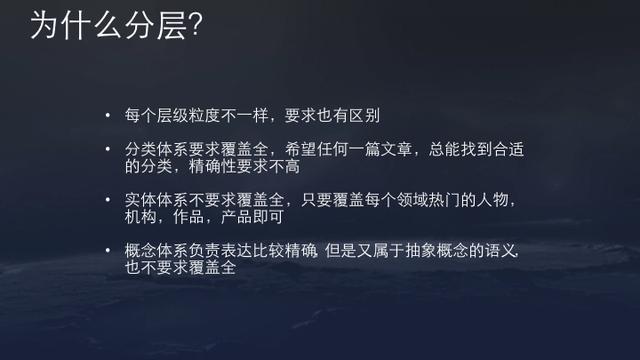 为什么分层?

• 每个层级粒度不一样，要求也有区别

• 分类体系要求覆盖全，希望任何一篇文章，总能找到合适的分类，精确性要求不高

• 实体体系不要求覆盖全，只要覆盖每个领域热门的人物，机构，作品，产品即可

• 概念体系负责表达比较精确 但是又属于抽象概念的语义，也不要求覆盖全